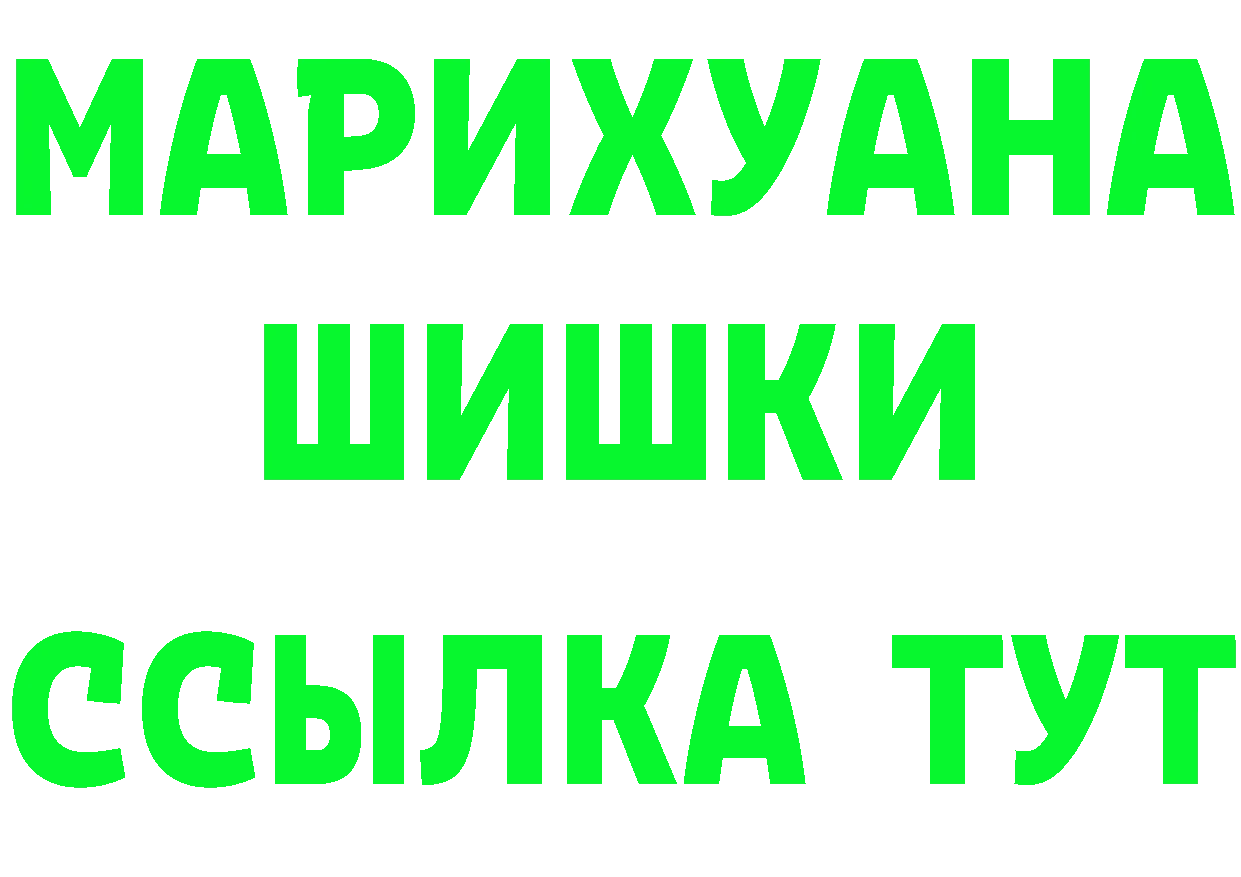 МАРИХУАНА
ШИШКИ
ССЫЛКА ТУТ